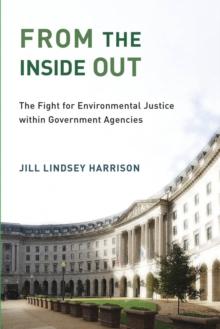 FROM THE INSIDE OUT

The Fight for Environmental Justice within Government Agencies

JILL LINDSEY HARRISON